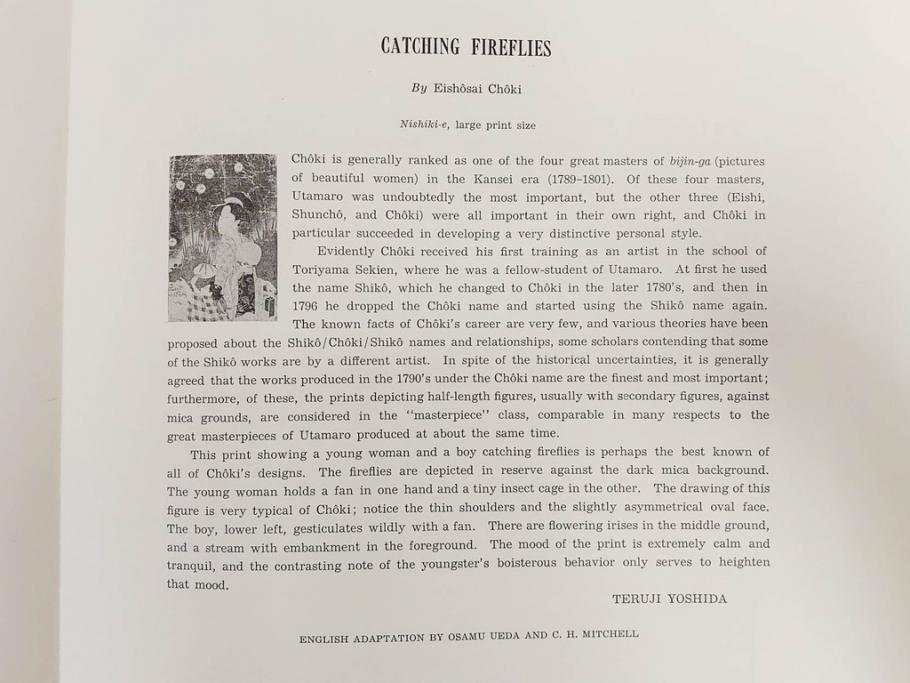 CATCHING FIREFLIES

By Eishôsai Chôki

Nishiki-e, large print size

Chôki is generally ranked as one of the four great masters of bijin-ga (pictures of beautiful women) in the Kansei era (1789-1801). Of these four masters, Utamaro was undoubtedly the most important, but the other three (Eishi, Shunchô, and Chôki) were all important in their own right, and Chôki in particular succeeded in developing a very distinctive personal style.

Evidently Chôki received his first training as an artist in the school of Toriyama Sekien, where he was a fellow-student of Utamaro. At first he used the name Shikô, which he changed to Chôki in the later 1780's, and then in 1796 he dropped the Chôki name and started using the Shikô name again. The known facts of Chôki's career are very few, and various theories have been proposed about the Shikô/Chôki/Shikô names and relationships, some scholars contending that some of the Shikô works are by a different artist. In spite of the historical uncertainties, it is generally agreed that the works produced in the 1790's under the Chôki name are the finest and most important; furthermore, of these, the prints depicting half-length figures, usually with secondary figures, against mica grounds, are considered in the "masterpiece" class, comparable in many respects to the great masterpieces of Utamaro produced at about the same time.

This print showing a young woman and a boy catching fireflies is perhaps the best known of all of Chôki's designs. The fireflies are depicted in reserve against the dark mica background. The young woman holds a fan in one hand and a tiny insect cage in the other. The drawing of this figure is very typical of Chôki; notice the thin shoulders and the slightly asymmetrical oval face. The boy, lower left, gesticulates wildly with a fan. There are flowering irises in the middle ground, and a stream with embankment in the foreground. The mood of the print is extremely calm and tranquil, and the contrasting note of the youngster's boisterous behavior only serves to heighten that mood.

TERUJI YOSHIDA

ENGLISH ADAPTATION BY OSAMU UEDA AND C. H. MITCHELL